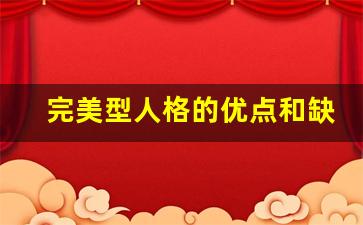 完美型人格的优点和缺